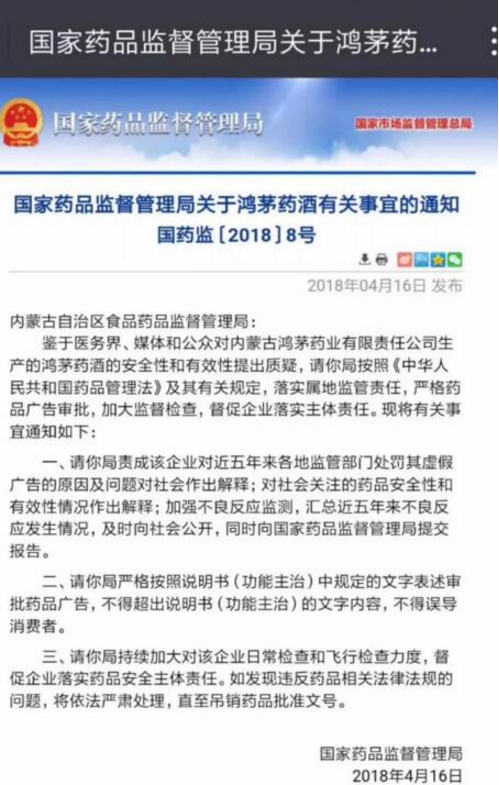 国家药品监督管理局关于鸿茅药...

国家药品监督管理局

国家市场监督管理总局

国家药品监督管理局关于鸿茅药酒有关事宜的通知
国药监〔2018〕8号

2018年04月16日 发布

内蒙古自治区食品药品监督管理局：

鉴于医务界、媒体和公众对内蒙古鸿茅药业有限责任公司生产的鸿茅药酒的安全性和有效性提出质疑，请你局按照《中华人民共和国药品管理法》及其有关规定，落实属地监管责任，严格药品广告审批，加大监督检查，督促企业落实主体责任。现将有关事宜通知如下：

一、请你局责成该企业对近五年来各地监管部门处罚其虚假广告的原因及问题对社会作出解释；对社会关注的药品安全性和有效性情况作出解释；加强不良反应监测，汇总近五年来不良反应发生情况，及时向社会公开，同时向国家药品监督管理局提交报告。

二、请你局严格按照说明书（功能主治）中规定的文字表述审批药品广告，不得超出说明书（功能主治）的文字内容，不得误导消费者。

三、请你局持续加大对该企业日常检查和飞行检查力度，督促企业落实药品安全主体责任。如发现违反药品相关法律法规的问题，将依法严肃处理，直至吊销药品批准文号。

国家药品监督管理局
2018年4月16日